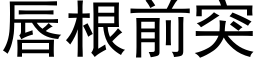 唇根前突